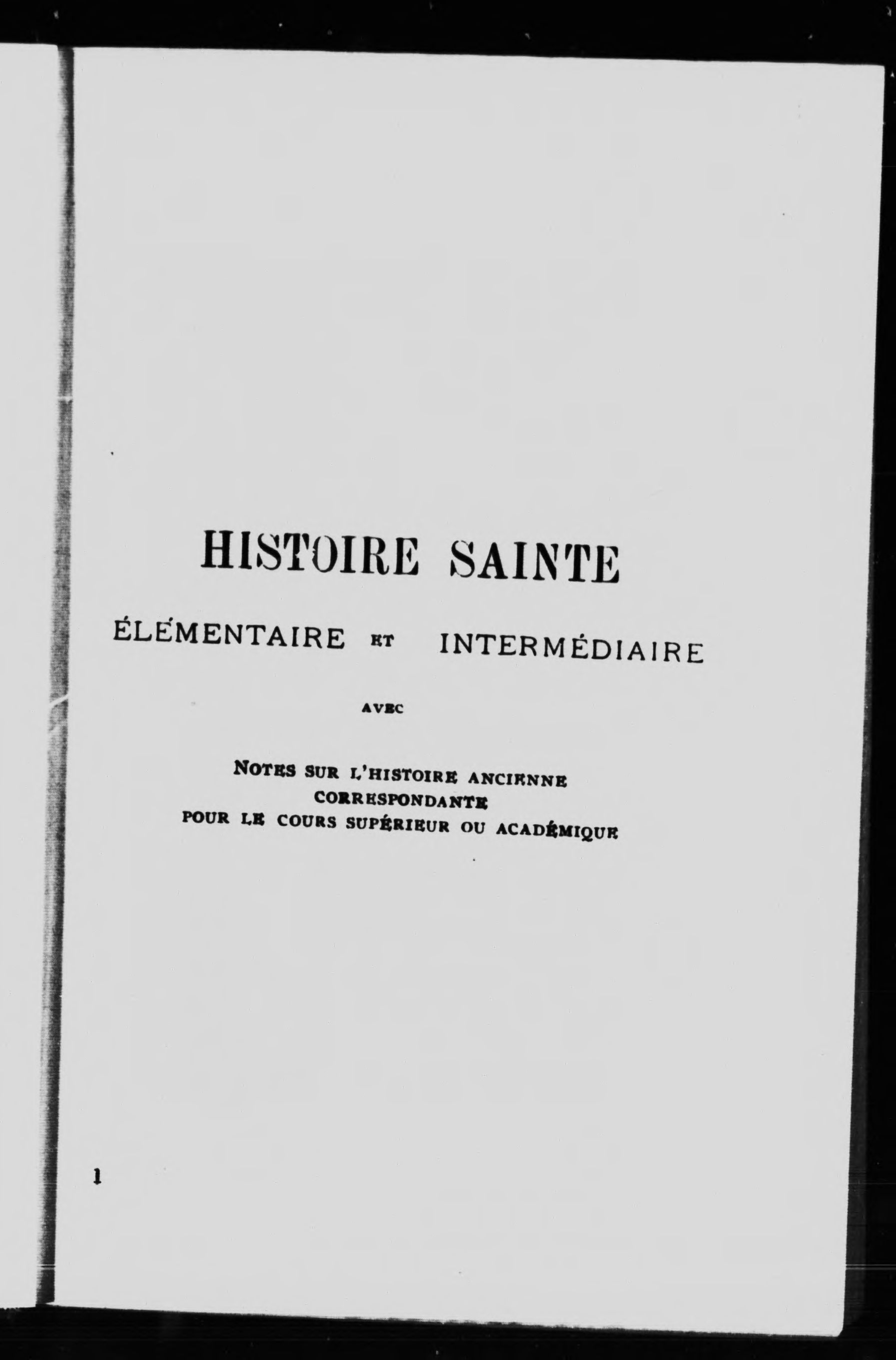 HISTOIRE SAINTE

ÉLÉMENTAIRE ET INTERMÉDIAIRE

AVEC

NOTES SUR L'HISTOIRE ANCIENNE CORRESPONDANTE POUR LE COURS SUPÉRIEUR OU ACADÉMIQUE

1